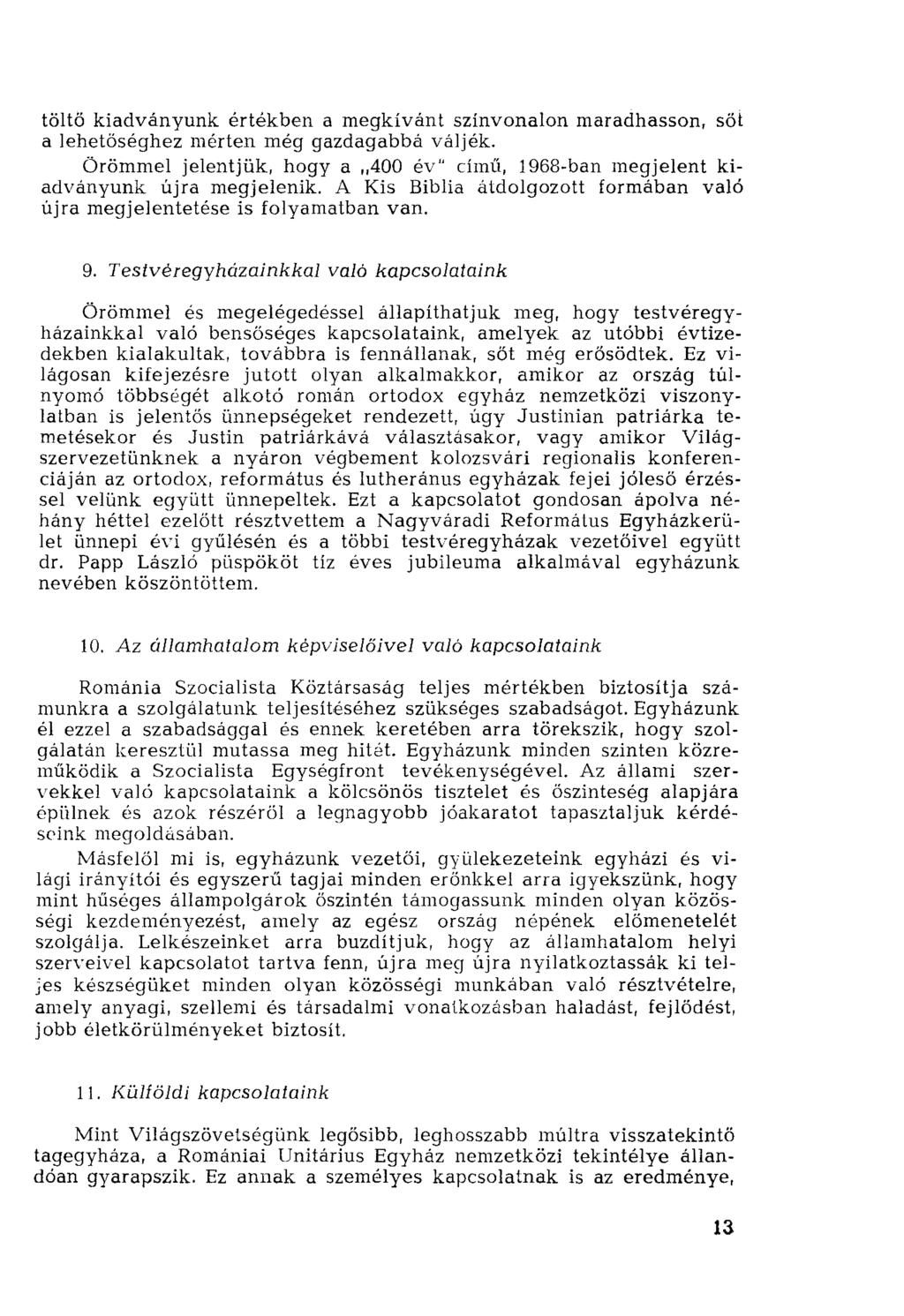 töltő kiadványunk értékben a megkívánt színvonalon maradhasson, sőt a lehetőséghez mérten még gazdagabbá váljék.

Örömmel jelentjük, hogy a „400 év" című, 1968-ban megjelent kiadványunk újra megjelenik. A Kis Biblia átdolgozott formában való újra megjelentetése is folyamatban van.

9. Testvéregyházainkkal való kapcsolataink

Örömmel és megelégedéssel állapíthatjuk meg, hogy testvéregyházainkkal való bensőséges kapcsolataink, amelyek az utóbbi évtizedekben kialakultak, továbbra is fennállanak, sőt még erősödtek. Ez világosan kifejezésre jutott olyan alkalmakkor, amikor az ország túlnyomó többségét alkotó román ortodox egyház nemzetközi viszonylatban is jelentős ünnepségeket rendezett, úgy Justinian patriárka temetésekor és Justin patriárkává választásakor, vagy amikor Világszervezetünknek a nyáron végbement kolozsvári regionalis konferenciáján az ortodox, református és lutheránus egyházak fejei jóleső érzéssel velünk együtt ünnepeltek. Ezt a kapcsolatot gondosan ápolva néhány héttel ezelőtt résztvettem a Nagyváradi Református Egyházkerület ünnepi évi gyűlésén és a többi testvéregyházak vezetőivel együtt dr. Papp László püspököt tíz éves jubileuma alkalmával egyházunk nevében köszöntöttem.

10. Az államhatalom képviselőivel való kapcsolataink

Románia Szocialista Köztársaság teljes mértékben biztosítja számunkra a szolgálatunk teljesítéséhez szükséges szabadságot. Egyházunk él ezzel a szabadsággal és ennek keretében arra törekszik, hogy szolgálatán keresztül mutassa meg hitét. Egyházunk minden szinten közreműködik a Szocialista Egységfront tevékenységével. Az állami szervekkel való kapcsolataink a kölcsönös tisztelet és őszinteség alapjára épülnek és azok részéről a legnagyobb jóakaratot tapasztaljuk kérdéseink megoldásában.

Másfelől mi is, egyházunk vezetői, gyülekezeteink egyházi és világi irányítói és egyszerű tagjai minden erőnkkel arra igyekszünk, hogy mint hűséges állampolgárok őszintén támogassunk minden olyan közösségi kezdeményezést, amely az egész ország népének előmenetelét szolgálja. Lelkészeinket arra buzdítjuk, hogy az államhatalom helyi szerveivel kapcsolatot tartva fenn, újra meg újra nyilatkoztassák ki teljes készségüket minden olyan közösségi munkában való résztvételre, amely anyagi, szellemi és társadalmi vonatkozásban haladást, fejlődést, jobb életkörülményeket biztosít.

11. Külföldi kapcsolataink

Mint Világszövetségünk legősibb, leghosszabb múltra visszatekintő tagegyháza, a Romániai Unitárius Egyház nemzetközi tekintélye állandóan gyarapszik. Ez annak a személyes kapcsolatnak is az eredménye,

13